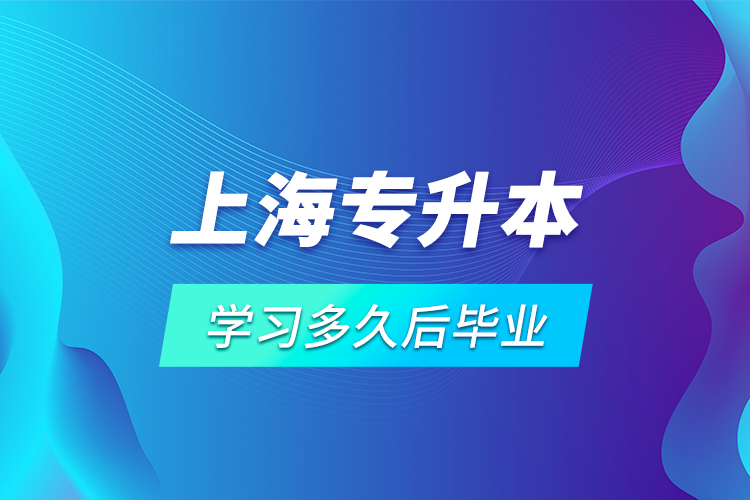 上海专升本

学习多久后毕业